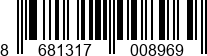 8 681317 008969